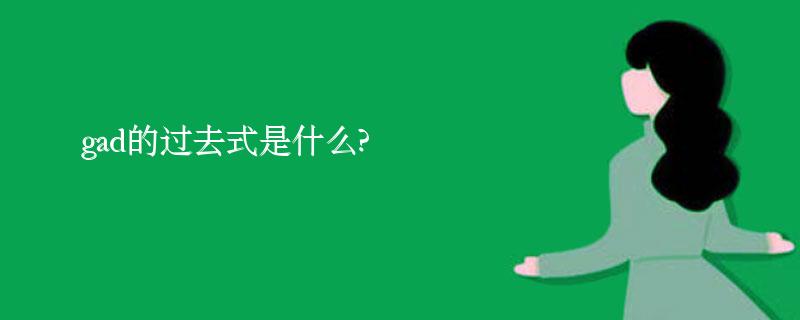 gad的过去式是什么?